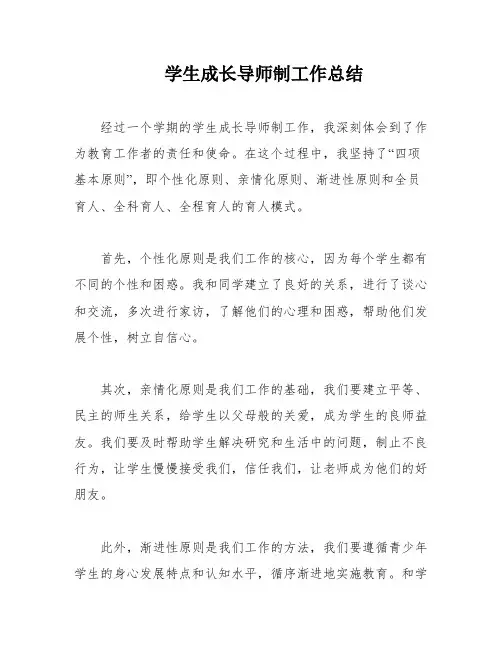 学生成长导师制工作总结

经过一个学期的学生成长导师制工作，我深刻体会到了作为教育工作者的责任和使命。在这个过程中，我坚持了“四项基本原则”，即个性化原则、亲情化原则、渐进性原则和全员育人、全科育人、全程育人的育人模式。

首先，个性化原则是我们工作的核心，因为每个学生都有不同的个性和困惑。我和同学建立了良好的关系，进行了谈心和交流，多次进行家访，了解他们的心理和困惑，帮助他们发展个性，树立自信心。

其次，亲情化原则是我们工作的基础，我们要建立平等、民主的师生关系，给学生以父母般的关爱，成为学生的良师益友。我们要及时帮助学生解决研究和生活中的问题，制止不良行为，让学生慢慢接受我们，信任我们，让老师成为他们的好朋友。

此外，渐进性原则是我们工作的方法，我们要遵循青少年学生的身心发展特点和认知水平，循序渐进地实施教育。和学